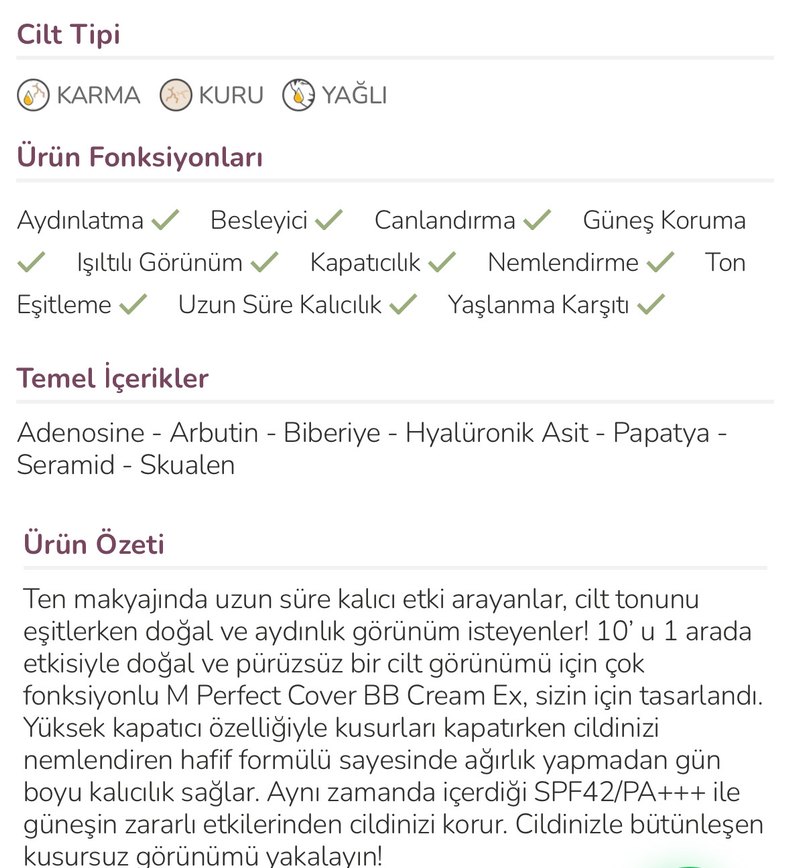 Cilt Tipi

KARMA KURU YAĞLI

Ürün Fonksiyonları

Aydınlatma ✓ Besleyici ✓ Canlandırma ✓ Güneş Koruma ✓ Işıltılı Görünüm ✓ Kapatıcılık ✓ Nemlendirme ✓ Ton Eşitleme ✓ Uzun Süre Kalıcılık ✓ Yaşlanma Karşıtı ✓

Temel İçerikler

Adenosine - Arbutin - Biberiye - Hyalüronik Asit - Papatya - Seramid - Skualen

Ürün Özeti

Ten makyajında uzun süre kalıcı etki arayanlar, cilt tonunu eşitlerken doğal ve aydınlık görünüm isteyenler! 10' u 1 arada etkisiyle doğal ve pürüzsüz bir cilt görünümü için çok fonksiyonlu M Perfect Cover BB Cream Ex, sizin için tasarlandı. Yüksek kapatıcı özelliğiyle kusurları kapatırken cildinizi nemlendiren hafif formülü sayesinde ağırlık yapmadan gün boyu kalıcılık sağlar. Aynı zamanda içerdiği SPF42/PA+++ ile güneşin zararlı etkilerinden cildinizi korur. Cildinizle bütünleşen kusursuz görünümü yakalayın!